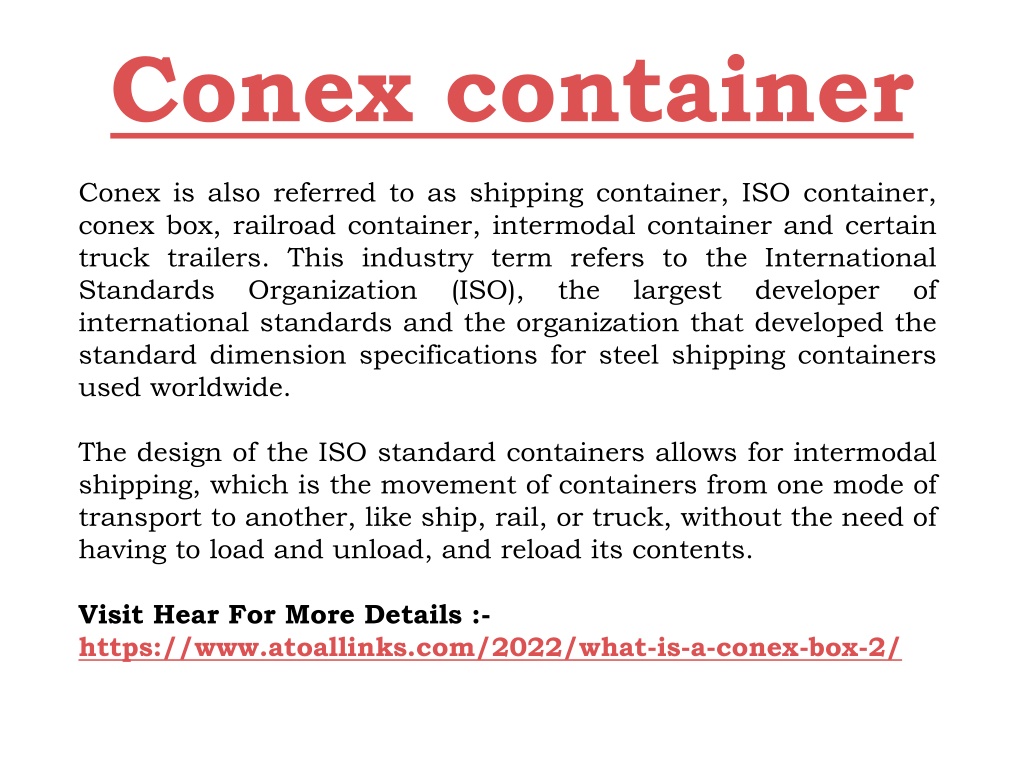 Conex container

Conex is also referred to as shipping container, ISO container, conex box, railroad container, intermodal container and certain truck trailers. This industry term refers to the International Standards Organization (ISO), the largest developer of international standards and the organization that developed the standard dimension specifications for steel shipping containers used worldwide.

The design of the ISO standard containers allows for intermodal shipping, which is the movement of containers from one mode of transport to another, like ship, rail, or truck, without the need of having to load and unload, and reload its contents.

Visit Hear For More Details :-
https://www.atoallinks.com/2022/what-is-a-conex-box-2/